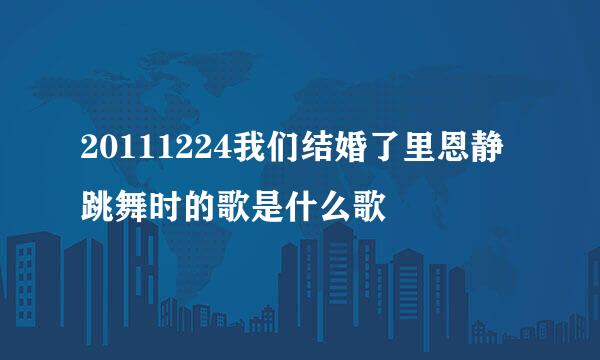 20111224我们结婚了里恩静跳舞时的歌是什么歌